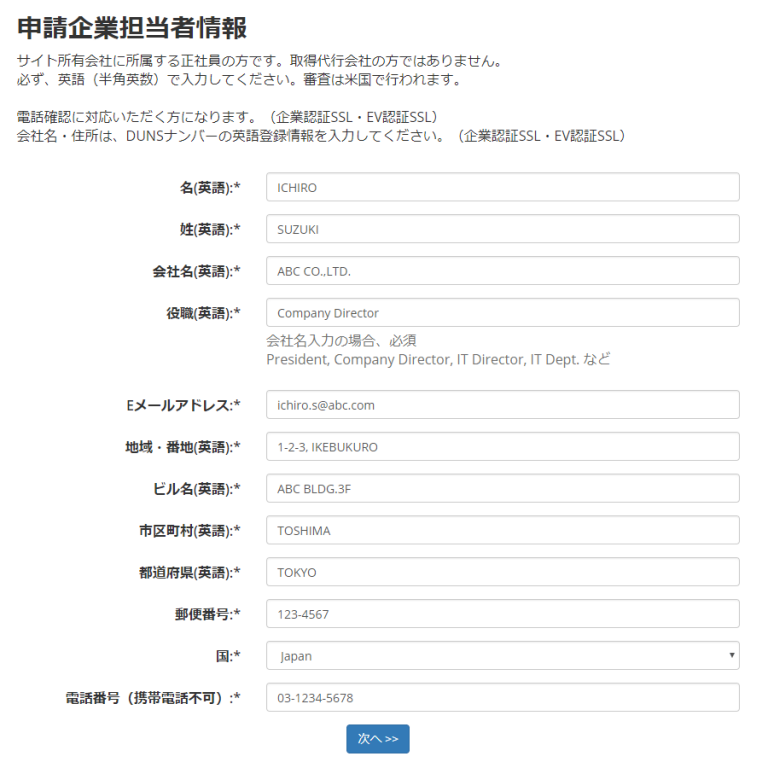 申請企業担当者情報

サイト所有会社に所属する正社員の方です。取得代行会社の方ではありません。
必ず、英語（半角英数）で入力してください。審査は米国で行われます。

電話確認に対応いただく方になります。（企業認証SSL・EV認証SSL）
会社名・住所は、DUNSナンバーの英語登録情報を入力してください。（企業認証SSL・EV認証SSL）

名(英語):* ICHIRO

姓(英語):* SUZUKI

会社名(英語):* ABC CO.,LTD.

役職(英語):* Company Director

会社名入力の場合、必須
President, Company Director, IT Director, IT Dept. など

Eメールアドレス:* ichiro.s@abc.com

地域・番地(英語):* 1-2-3, IKEBUKURO

ビル名(英語):* ABC BLDG.3F

市区町村(英語):* TOSHIMA

都道府県(英語):* TOKYO

郵便番号:* 123-4567

国:* Japan

電話番号（携帯電話不可）:* 03-1234-5678

次へ >>